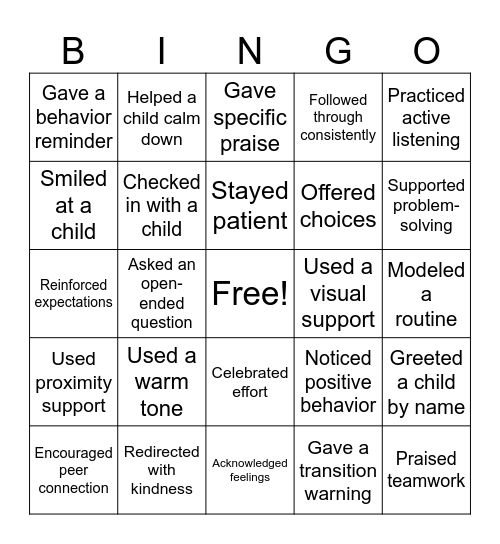 | B | I | N | G | O |
|---|---|---|---|---|
| Gave a behavior reminder | Helped a child calm down | Gave specific praise | Followed through consistently | Practiced active listening |
| Smiled at a child | Checked in with a child | Stayed patient | Offered choices | Supported problem-solving |
| Reinforced expectations | Asked an open-ended question | Free! | Used a visual support | Modeled a routine |
| Used proximity support | Used a warm tone | Celebrated effort | Noticed positive behavior | Greeted a child by name |
| Encouraged peer connection | Redirected with kindness | Acknowledged feelings | Gave a transition warning | Praised teamwork |